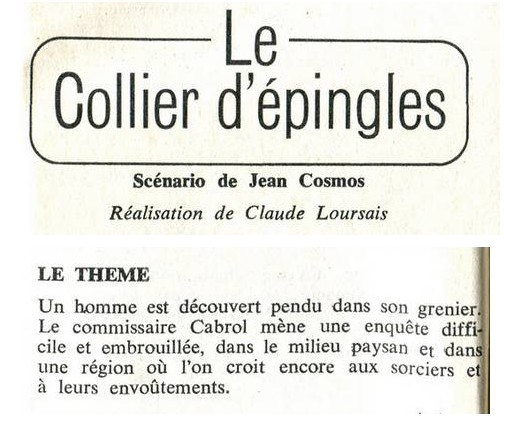 Le
Collier d'épingles

Scénario de Jean Cosmos

Réalisation de Claude Loursais

LE THEME

Un homme est découvert pendu dans son grenier. Le commissaire Cabrol mène une enquête difficile et embrouillée, dans le milieu paysan et dans une région où l'on croit encore aux sorciers et à leurs envoûtements.